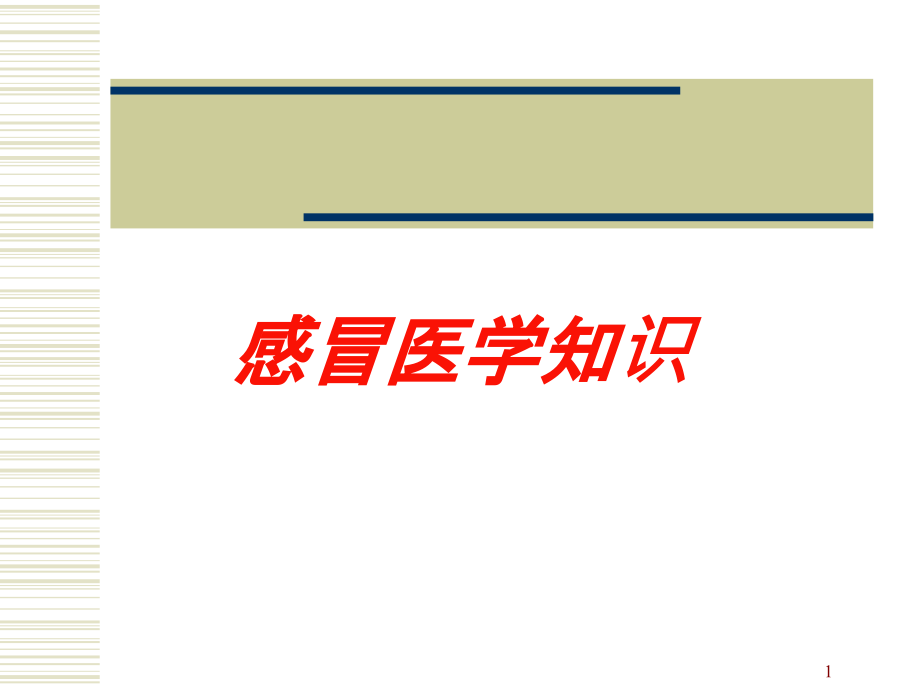 感冒医学知识

1